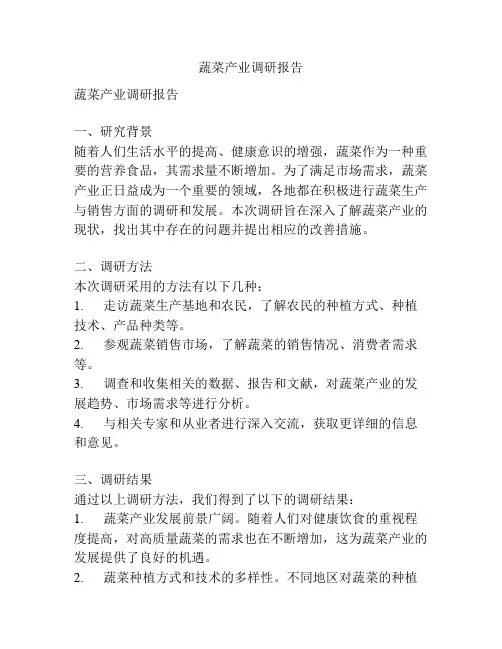 蔬菜产业调研报告

蔬菜产业调研报告

一、研究背景
随着人们生活水平的提高、健康意识的增强，蔬菜作为一种重要的营养食品，其需求量不断增加。为了满足市场需求，蔬菜产业正日益成为一个重要的领域，各地都在积极进行蔬菜生产与销售方面的调研和发展。本次调研旨在深入了解蔬菜产业的现状，找出其中存在的问题并提出相应的改善措施。

二、调研方法
本次调研采用的方法有以下几种：
1. 走访蔬菜生产基地和农民，了解农民的种植方式、种植技术、产品种类等。
2. 参观蔬菜销售市场，了解蔬菜的销售情况、消费者需求等。
3. 调查和收集相关的数据、报告和文献，对蔬菜产业的发展趋势、市场需求等进行分析。
4. 与相关专家和从业者进行深入交流，获取更详细的信息和意见。

三、调研结果
通过以上调研方法，我们得到了以下的调研结果：
1. 蔬菜产业发展前景广阔。随着人们对健康饮食的重视程度提高，对高质量蔬菜的需求也在不断增加，这为蔬菜产业的发展提供了良好的机遇。
2. 蔬菜种植方式和技术的多样性。不同地区对蔬菜的种植